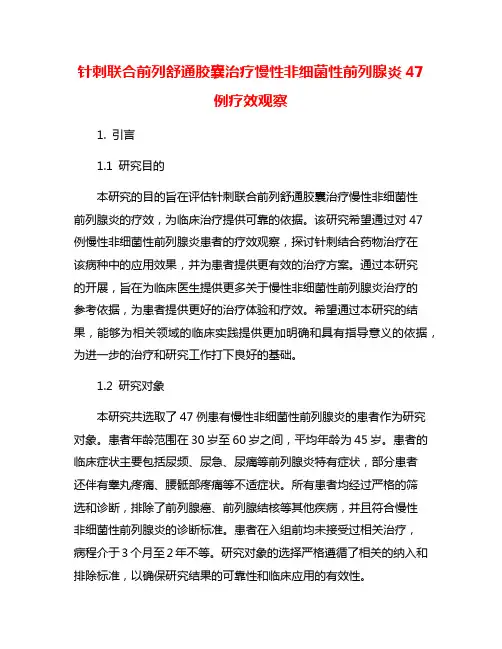 针刺联合前列舒通胶囊治疗慢性非细菌性前列腺炎 47 例疗效观察

1. 引言

1.1 研究目的

本研究的目的旨在评估针刺联合前列舒通胶囊治疗慢性非细菌性前列腺炎的疗效，为临床治疗提供可靠的依据。该研究希望通过对 47 例慢性非细菌性前列腺炎患者的疗效观察，探讨针刺结合药物治疗在该病种中的应用效果，并为患者提供更有效的治疗方案。通过本研究的开展，旨在为临床医生提供更多关于慢性非细菌性前列腺炎治疗的参考依据，为患者提供更好的治疗体验和疗效。希望通过本研究的结果，能够为相关领域的临床实践提供更加明确和具有指导意义的依据，为进一步的治疗和研究工作打下良好的基础。

1.2 研究对象

本研究共选取了 47 例患有慢性非细菌性前列腺炎的患者作为研究对象。患者年龄范围在 30 岁至 60 岁之间，平均年龄为 45 岁。患者的临床症状主要包括尿频、尿急、尿痛等前列腺炎特有症状，部分患者还伴有睾丸疼痛、腰骶部疼痛等不适症状。所有患者均经过严格的筛选和诊断，排除了前列腺癌、前列腺结核等其他疾病，并且符合慢性非细菌性前列腺炎的诊断标准。患者在入组前均未接受过相关治疗，病程介于 3 个月至 2 年不等。研究对象的选择严格遵循了相关的纳入和排除标准，以确保研究结果的可靠性和临床应用的有效性。